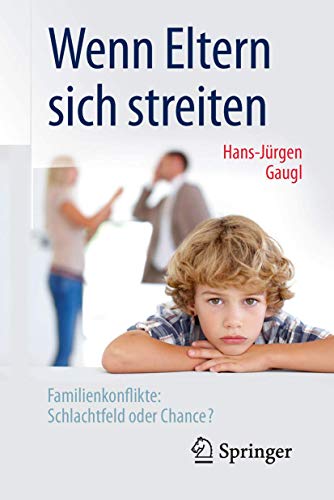 Wenn Eltern sich streiten

Hans-Jürgen Gaugl

Familienkonflikte: Schlachtfeld oder Chance?

Springer